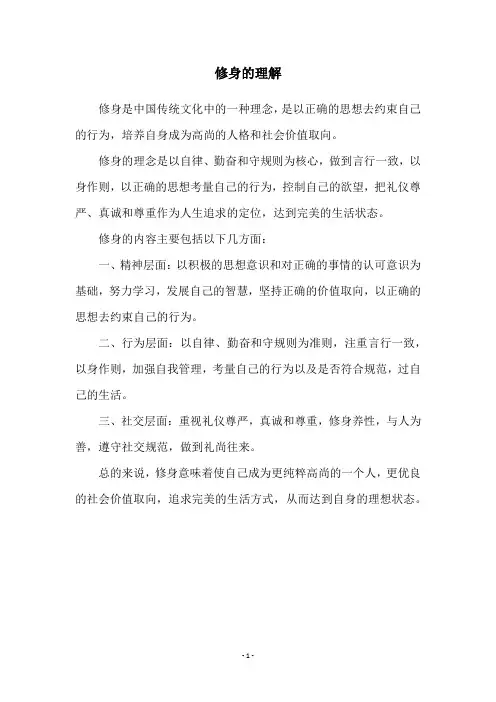 修身的理解

修身是中国传统文化中的一种理念，是以正确的思想去约束自己的行为，培养自身成为高尚的人格和社会价值取向。

修身的理念是以自律、勤奋和守规则为核心，做到言行一致，以身作则，以正确的思想考量自己的行为，控制自己的欲望，把礼仪尊严、真诚和尊重作为人生追求的定位，达到完美的生活状态。

修身的内容主要包括以下几方面：

一、精神层面：以积极的思想意识和对正确的事情的认可意识为基础，努力学习，发展自己的智慧，坚持正确的价值取向，以正确的思想去约束自己的行为。

二、行为层面：以自律、勤奋和守规则为准则，注重言行一致，以身作则，加强自我管理，考量自己的行为以及是否符合规范，过自己的生活。

三、社交层面：重视礼仪尊严，真诚和尊重，修身养性，与人为善，遵守社交规范，做到礼尚往来。

总的来说，修身意味着使自己成为更纯粹高尚的一个人，更优良的社会价值取向，追求完美的生活方式，从而达到自身的理想状态。

- 1 -